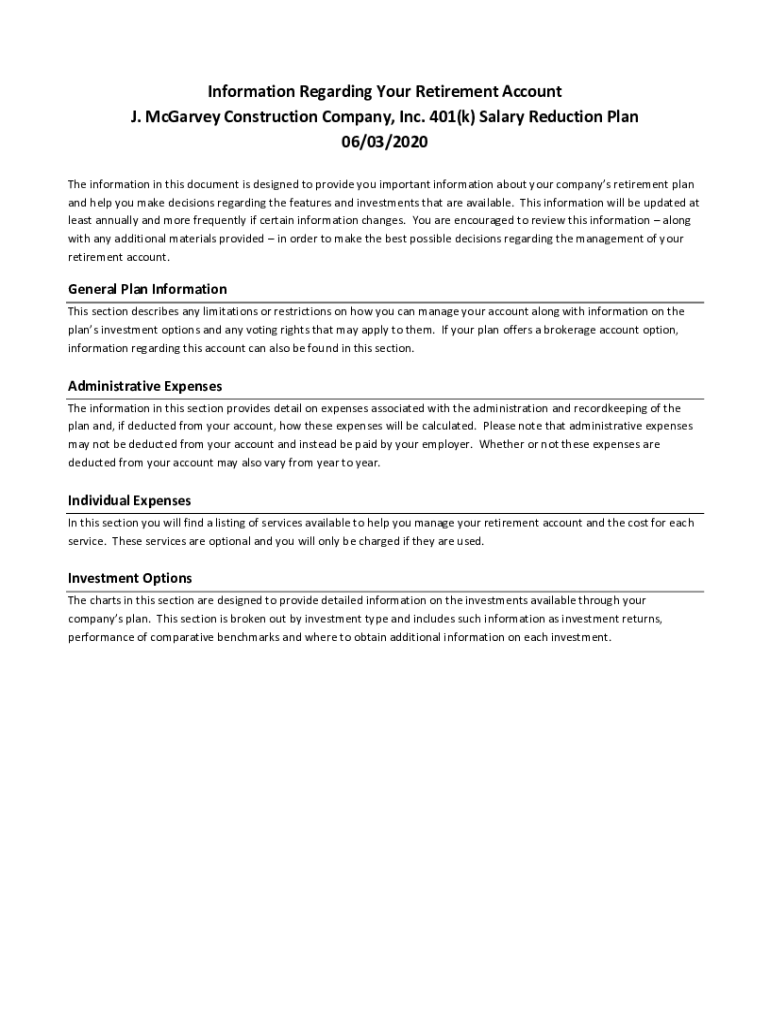 Information Regarding Your Retirement Account
J. McGarvey Construction Company, Inc. 401(k) Salary Reduction Plan
06/03/2020

The information in this document is designed to provide you important information about your company's retirement plan and help you make decisions regarding the features and investments that are available. This information will be updated at least annually and more frequently if certain information changes. You are encouraged to review this information – along with any additional materials provided – in order to make the best possible decisions regarding the management of your retirement account.

General Plan Information

This section describes any limitations or restrictions on how you can manage your account along with information on the plan's investment options and any voting rights that may apply to them. If your plan offers a brokerage account option, information regarding this account can also be found in this section.

Administrative Expenses

The information in this section provides detail on expenses associated with the administration and recordkeeping of the plan and, if deducted from your account, how these expenses will be calculated. Please note that administrative expenses may not be deducted from your account and instead be paid by your employer. Whether or not these expenses are deducted from your account may also vary from year to year.

Individual Expenses

In this section you will find a listing of services available to help you manage your retirement account and the cost for each service. These services are optional and you will only be charged if they are used.

Investment Options

The charts in this section are designed to provide detailed information on the investments available through your company's plan. This section is broken out by investment type and includes such information as investment returns, performance of comparative benchmarks and where to obtain additional information on each investment.